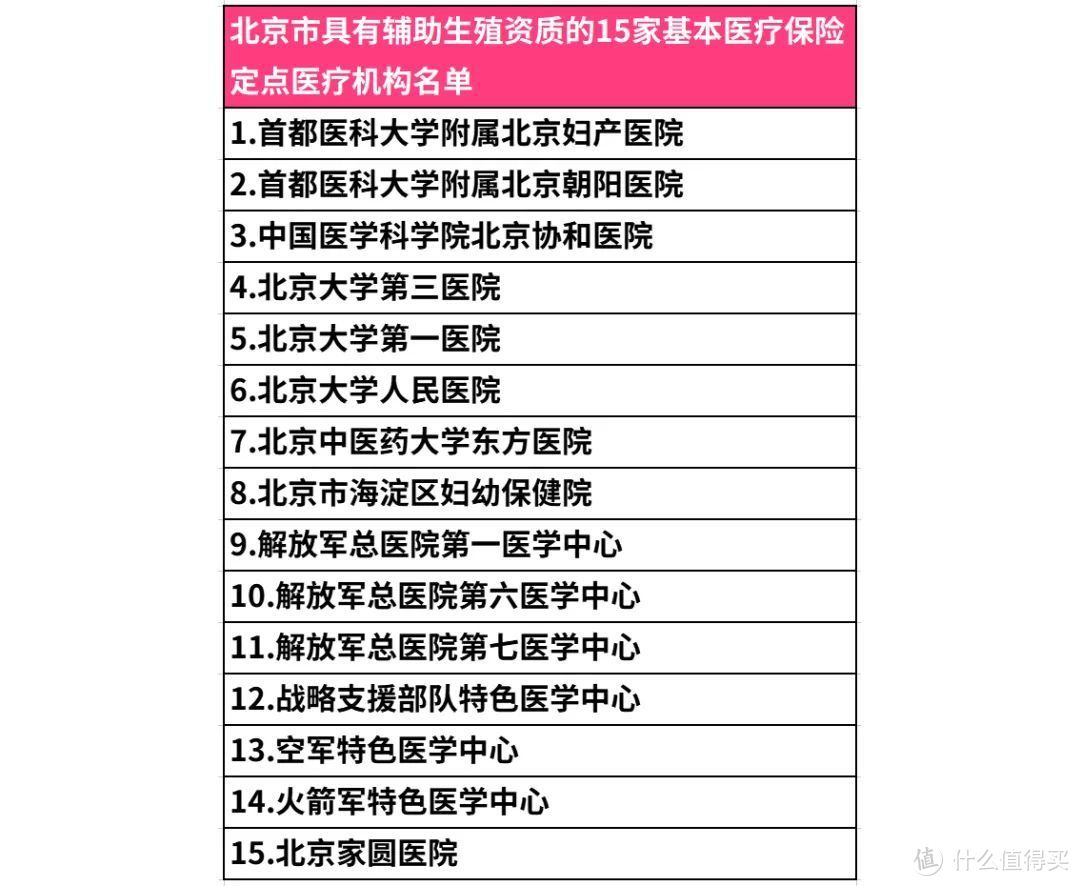 | 北京市具有辅助生殖资质的15家基本医疗保险定点医疗机构名单 |
|---|
| 1.首都医科大学附属北京妇产医院 |
| 2.首都医科大学附属北京朝阳医院 |
| 3.中国医学科学院北京协和医院 |
| 4.北京大学第三医院 |
| 5.北京大学第一医院 |
| 6.北京大学人民医院 |
| 7.北京中医药大学东方医院 |
| 8.北京市海淀区妇幼保健院 |
| 9.解放军总医院第一医学中心 |
| 10.解放军总医院第六医学中心 |
| 11.解放军总医院第七医学中心 |
| 12.战略支援部队特色医学中心 |
| 13.空军特色医学中心 |
| 14.火箭军特色医学中心 |
| 15.北京家圆医院 |

值 什么值得买